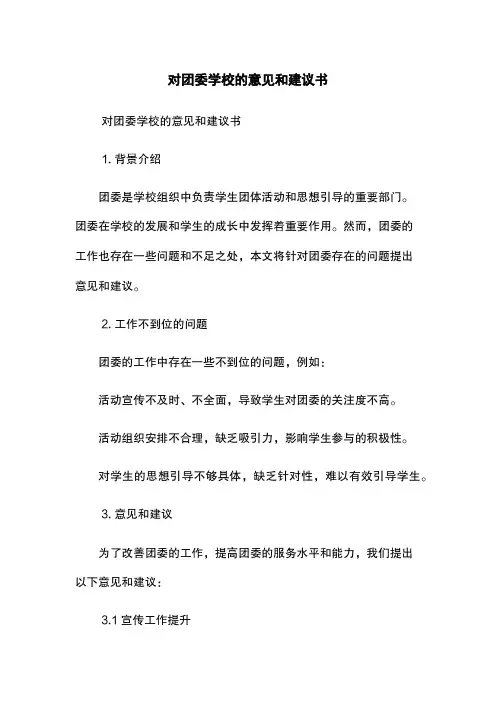 对团委学校的意见和建议书

对团委学校的意见和建议书

1. 背景介绍

团委是学校组织中负责学生团体活动和思想引导的重要部门。团委在学校的发展和学生的成长中发挥着重要作用。然而，团委的工作也存在一些问题和不足之处，本文将针对团委存在的问题提出意见和建议。

2. 工作不到位的问题

团委的工作中存在一些不到位的问题，例如：

活动宣传不及时、不全面，导致学生对团委的关注度不高。

活动组织安排不合理，缺乏吸引力，影响学生参与的积极性。

对学生的思想引导不够具体，缺乏针对性，难以有效引导学生。

3. 意见和建议

为了改善团委的工作，提高团委的服务水平和能力，我们提出以下意见和建议：

3.1 宣传工作提升